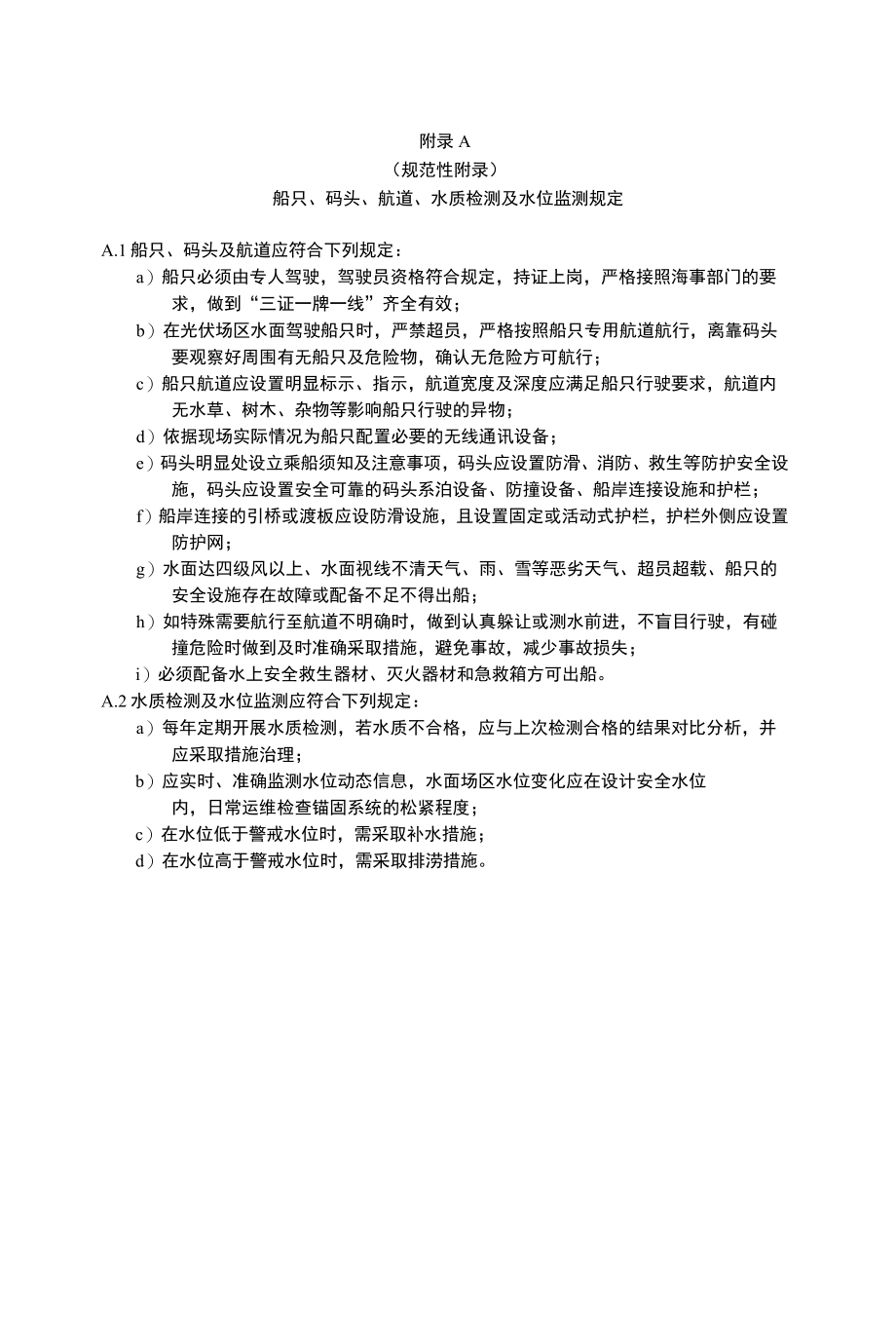 附录 A

（规范性附录）

船只、码头、航道、水质检测及水位监测规定

A.1 船只、码头及航道应符合下列规定：

a）船只必须由专人驾驶，驾驶员资格符合规定，持证上岗，严格接照海事部门的要求，做到“三证一牌一线”齐全有效；

b）在光伏场区水面驾驶船只时，严禁超员，严格按照船只专用航道航行，离靠码头要观察好周围有无船只及危险物，确认无危险方可航行；

c）船只航道应设置明显标示、指示，航道宽度及深度应满足船只行驶要求，航道内无水草、树木、杂物等影响船只行驶的异物；

d）依据现场实际情况为船只配置必要的无线通讯设备；

e）码头明显处设立乘船须知及注意事项，码头应设置防滑、消防、救生等防护安全设施，码头应设置安全可靠的码头系泊设备、防撞设备、船岸连接设施和护栏；

f）船岸连接的引桥或渡板应设防滑设施，且设置固定或活动式护栏，护栏外侧应设置防护网；

g）水面达四级风以上、水面视线不清天气、雨、雪等恶劣天气、超员超载、船只的安全设施存在故障或配备不足不得出船；

h）如特殊需要航行至航道不明确时，做到认真躲让或测水前进，不盲目行驶，有碰撞危险时做到及时准确采取措施，避免事故，减少事故损失；

i）必须配备水上安全救生器材、灭火器材和急救箱方可出船。

A.2 水质检测及水位监测应符合下列规定：

a）每年定期开展水质检测，若水质不合格，应与上次检测合格的结果对比分析，并应采取措施治理；

b）应实时、准确监测水位动态信息，水面场区水位变化应在设计安全水位内，日常运维检查锚固系统的松紧程度；

c）在水位低于警戒水位时，需采取补水措施；

d）在水位高于警戒水位时，需采取排涝措施。